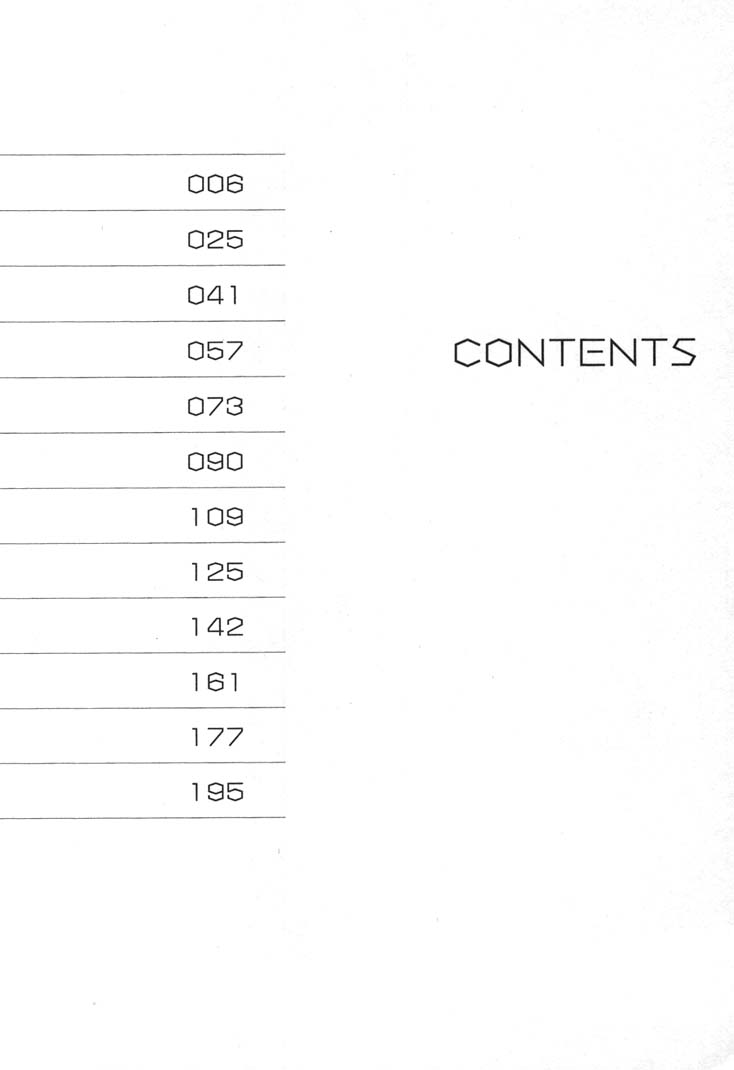 006
025
041
057
073
090
109
125
142
161
177
195

CONTENTS